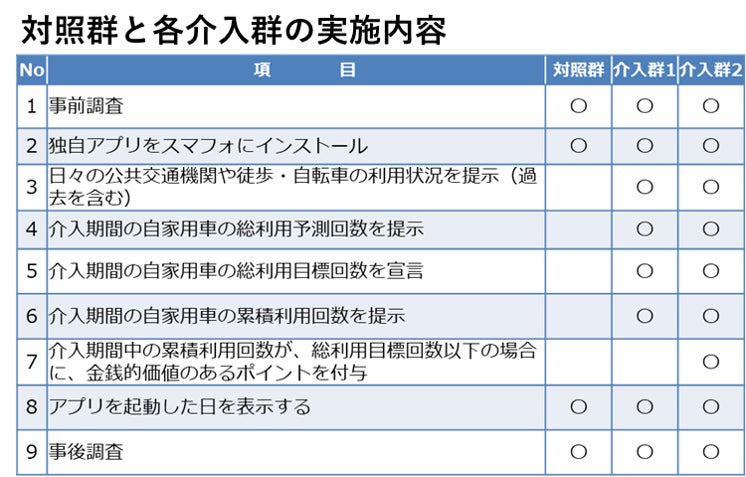 対照群と各介入群の実施内容

| No | 項　　目 | 対照群 | 介入群1 | 介入群2 |
|---|---|---|---|---|
| 1 | 事前調査 | ○ | ○ | ○ |
| 2 | 独自アプリをスマフォにインストール | ○ | ○ | ○ |
| 3 | 日々の公共交通機関や徒歩・自転車の利用状況を提示（過去を含む） | | ○ | ○ |
| 4 | 介入期間の自家用車の総利用予測回数を提示 | | ○ | ○ |
| 5 | 介入期間の自家用車の総利用目標回数を宣言 | | ○ | ○ |
| 6 | 介入期間の自家用車の累積利用回数を提示 | | ○ | ○ |
| 7 | 介入期間中の累積利用回数が、総利用目標回数以下の場合に、金銭的価値のあるポイントを付与 | | | ○ |
| 8 | アプリを起動した日を表示する | ○ | ○ | ○ |
| 9 | 事後調査 | ○ | ○ | ○ |